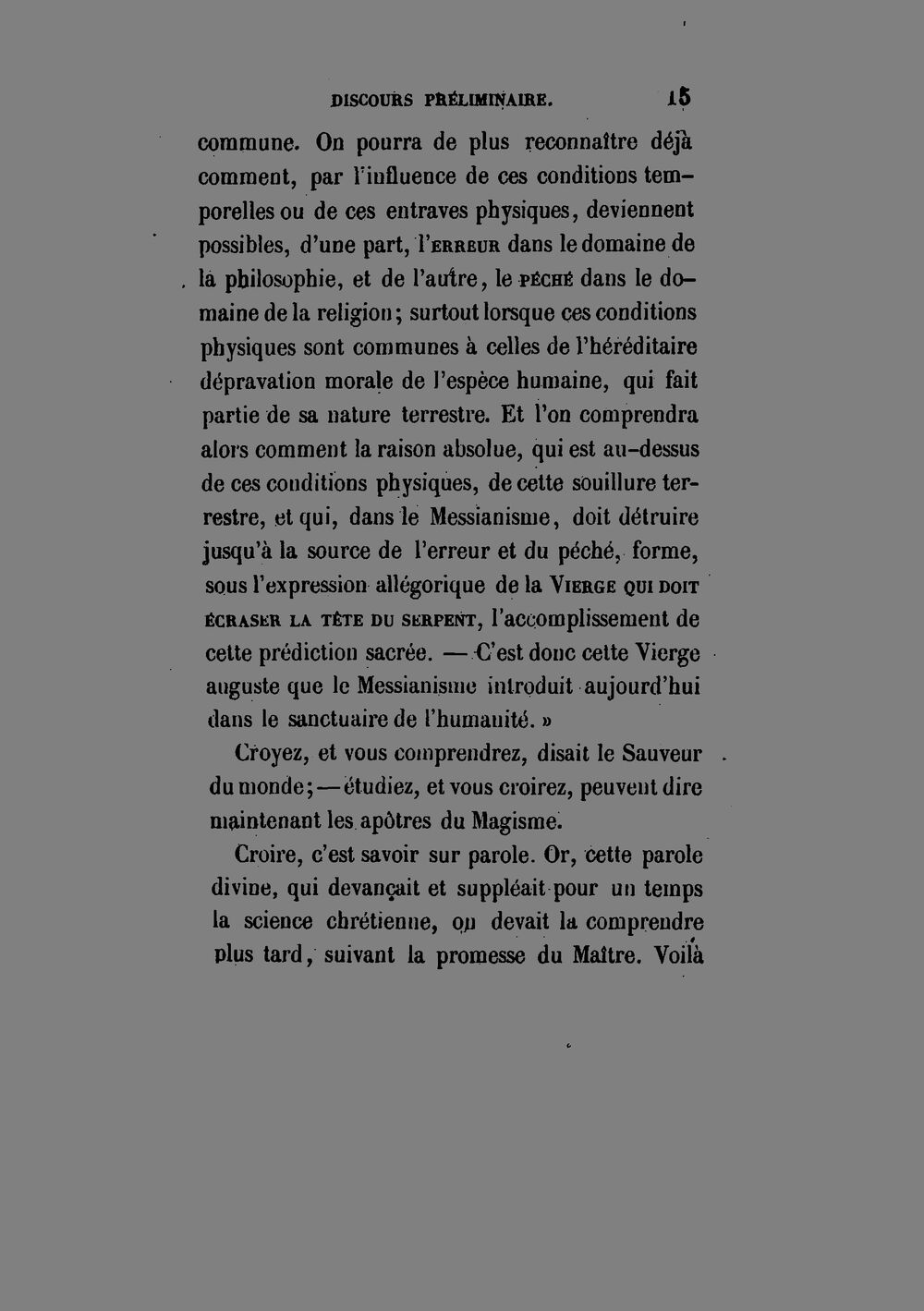 DISCOURS PRÉLIMINAIRE. 15

commune. On pourra de plus reconnaître déjà comment, par l'influence de ces conditions temporelles ou de ces entraves physiques, deviennent possibles, d'une part, l'ERREUR dans le domaine de la philosophie, et de l'autre, le PÉCHÉ dans le domaine de la religion; surtout lorsque ces conditions physiques sont communes à celles de l'héréditaire dépravation morale de l'espèce humaine, qui fait partie de sa nature terrestre. Et l'on comprendra alors comment la raison absolue, qui est au-dessus de ces conditions physiques, de cette souillure terrestre, et qui, dans le Messianisme, doit détruire jusqu'à la source de l'erreur et du péché, forme, sous l'expression allégorique de la VIERGE QUI DOIT ÉCRASER LA TÊTE DU SERPENT, l'accomplissement de cette prédiction sacrée. — C'est donc cette Vierge auguste que le Messianisme introduit aujourd'hui dans le sanctuaire de l'humanité. »

Croyez, et vous comprendrez, disait le Sauveur du monde; — étudiez, et vous croirez, peuvent dire maintenant les apôtres du Magisme.

Croire, c'est savoir sur parole. Or, cette parole divine, qui devançait et suppléait pour un temps la science chrétienne, on devait la comprendre plus tard, suivant la promesse du Maître. Voilà